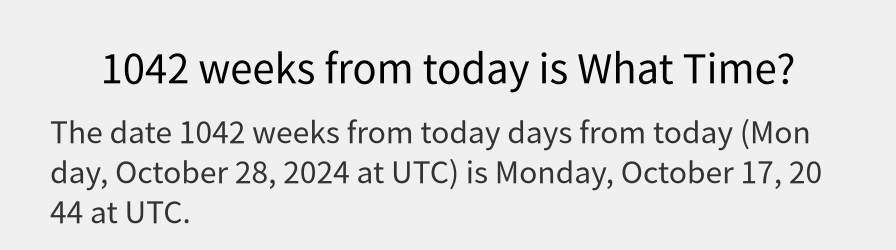 1042 weeks from today is What Time?

The date 1042 weeks from today days from today (Monday, October 28, 2024 at UTC) is Monday, October 17, 2044 at UTC.